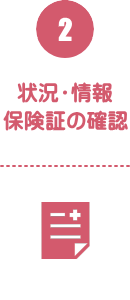 2

状況・情報
保険証の確認